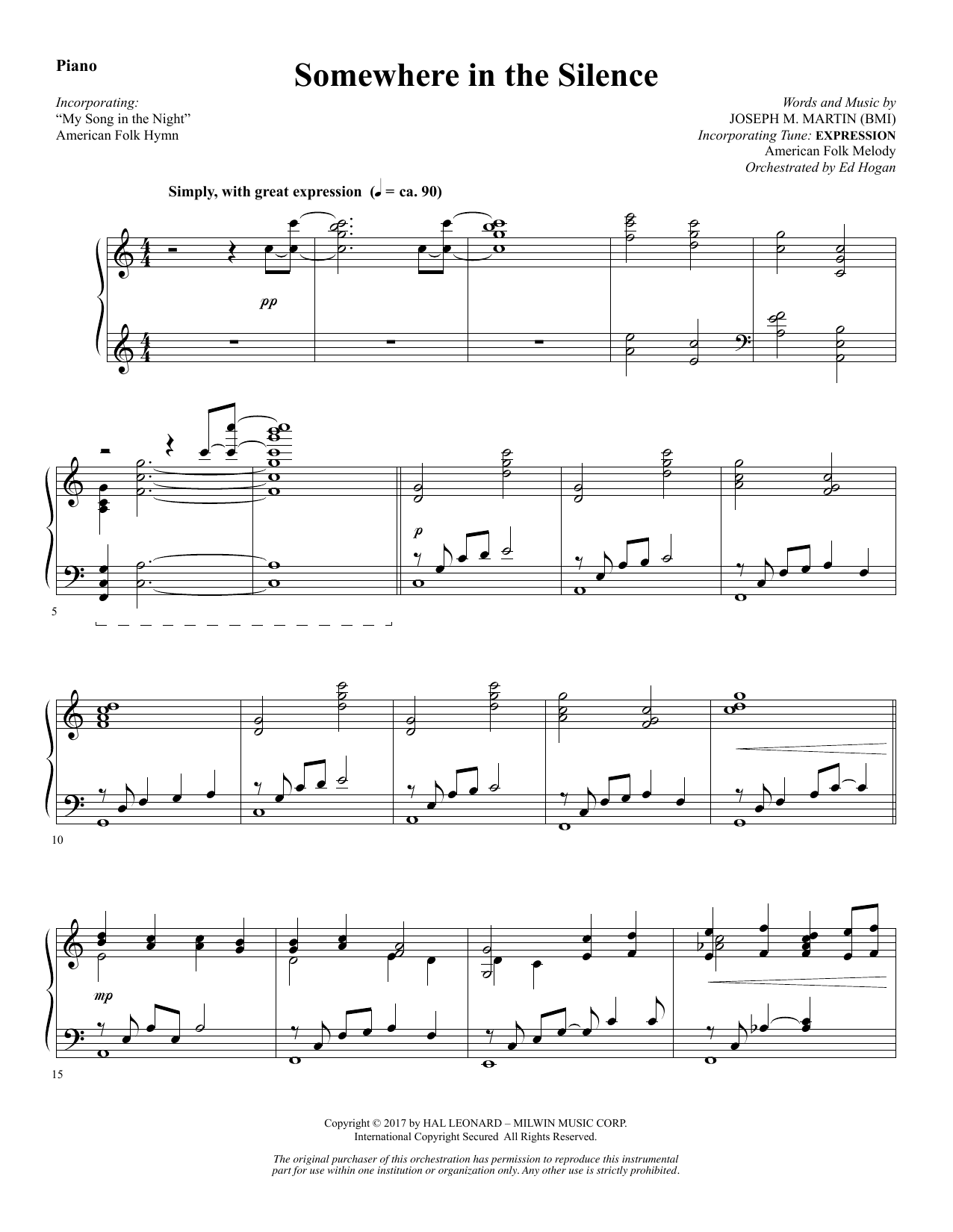 Piano

Somewhere in the Silence

Incorporating:
"My Song in the Night"
American Folk Hymn

Words and Music by
JOSEPH M. MARTIN (BMI)
Incorporating Tune: EXPRESSION
American Folk Melody
Orchestrated by Ed Hogan

Simply, with great expression (♩ = ca. 90)

pp

5

p

10

15

mp

Copyright © 2017 by HAL LEONARD – MILWIN MUSIC CORP.
International Copyright Secured All Rights Reserved.

The original purchaser of this orchestration has permission to reproduce this instrumental part for use within one institution or organization only. Any other use is strictly prohibited.